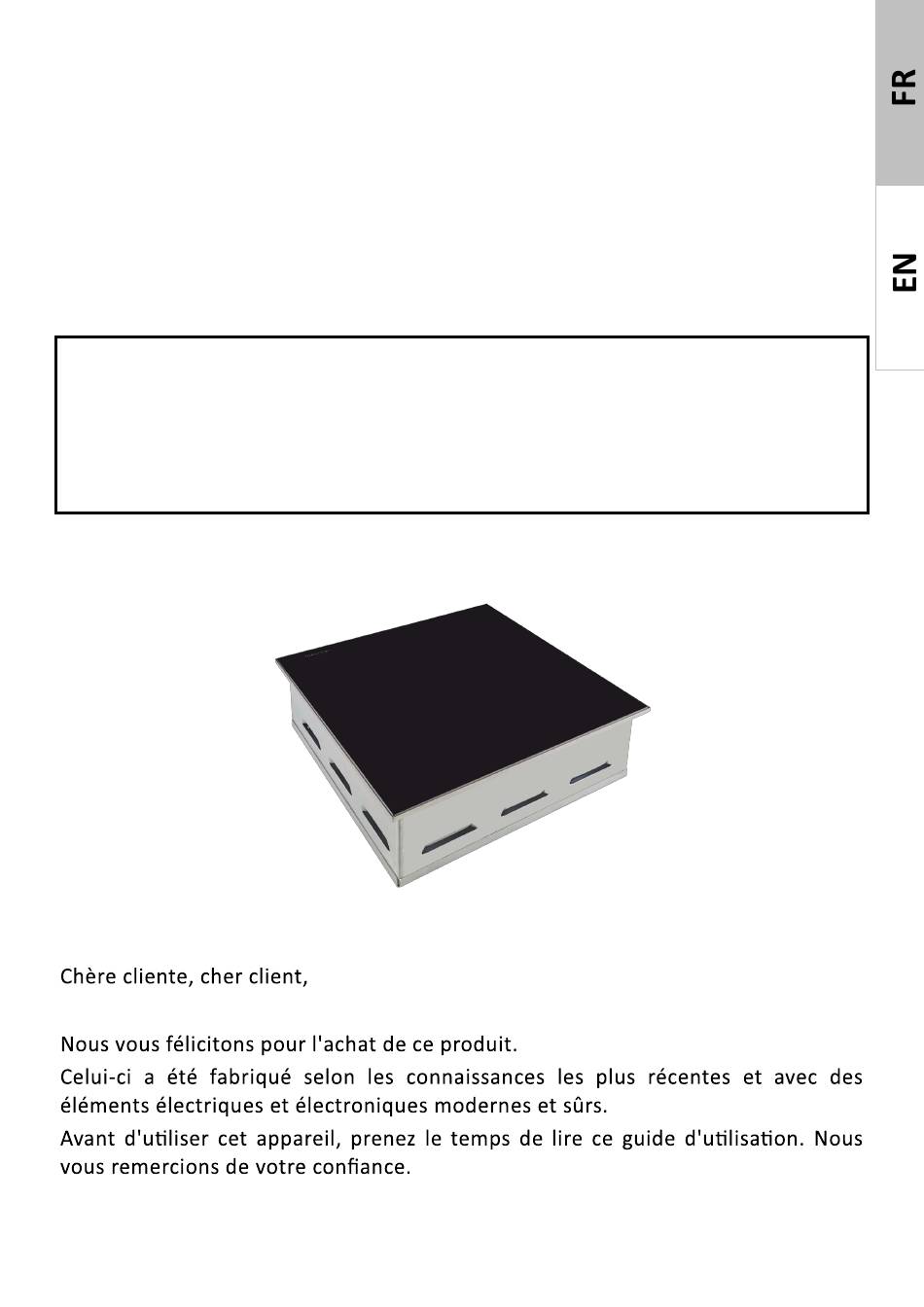 FR

EN

Chère cliente, cher client,

Nous vous félicitons pour l'achat de ce produit.

Celui-ci a été fabriqué selon les connaissances les plus récentes et avec des éléments électriques et électroniques modernes et sûrs.

Avant d'utiliser cet appareil, prenez le temps de lire ce guide d'utilisation. Nous vous remercions de votre confiance.